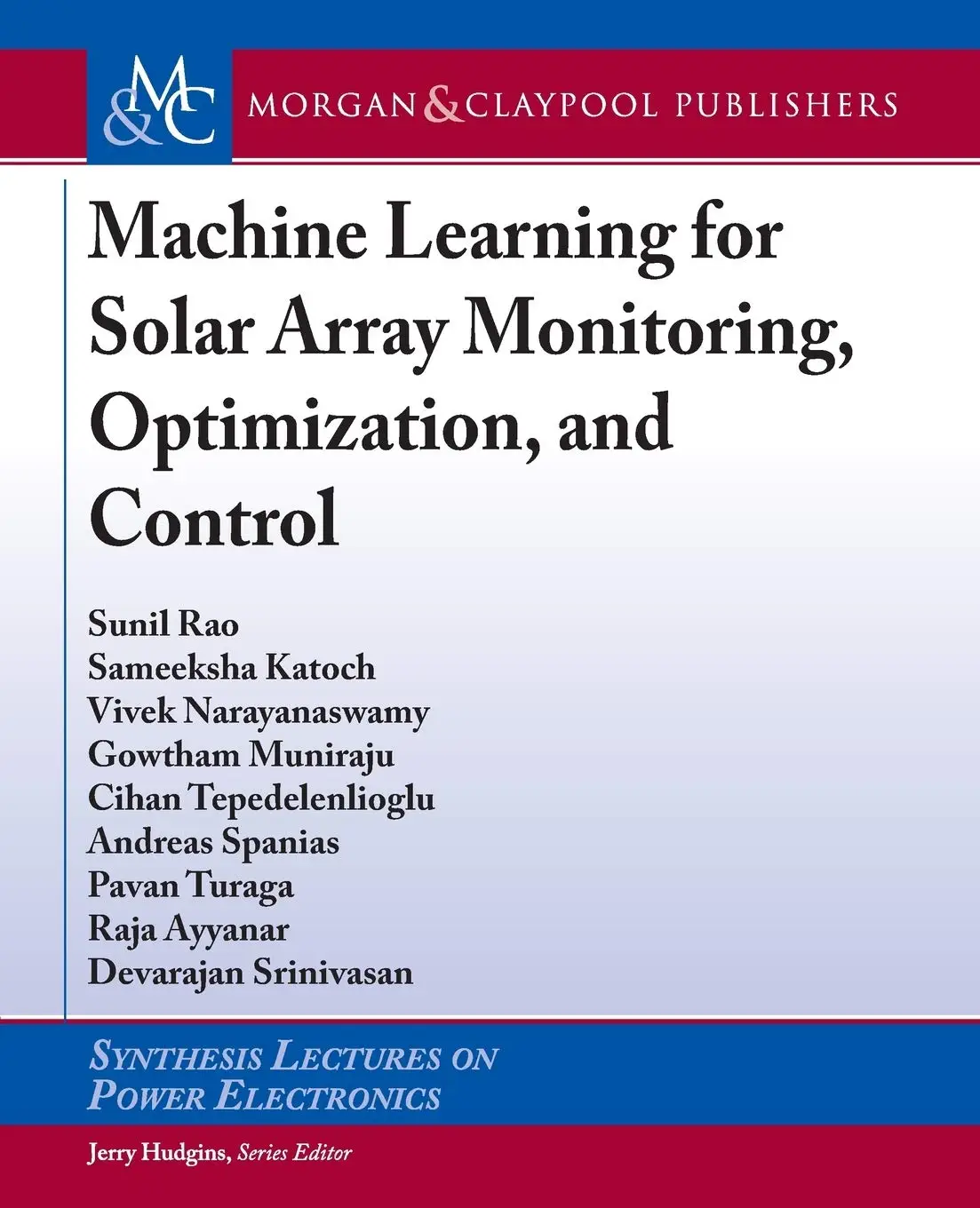 M&C MORGAN & CLAYPOOL PUBLISHERS

Machine Learning for Solar Array Monitoring, Optimization, and Control

Sunil Rao
Sameeksha Katoch
Vivek Narayanaswamy
Gowtham Muniraju
Cihan Tepedelenlioglu
Andreas Spanias
Pavan Turaga
Raja Ayyanar
Devarajan Srinivasan

SYNTHESIS LECTURES ON POWER ELECTRONICS

Jerry Hudgins, Series Editor